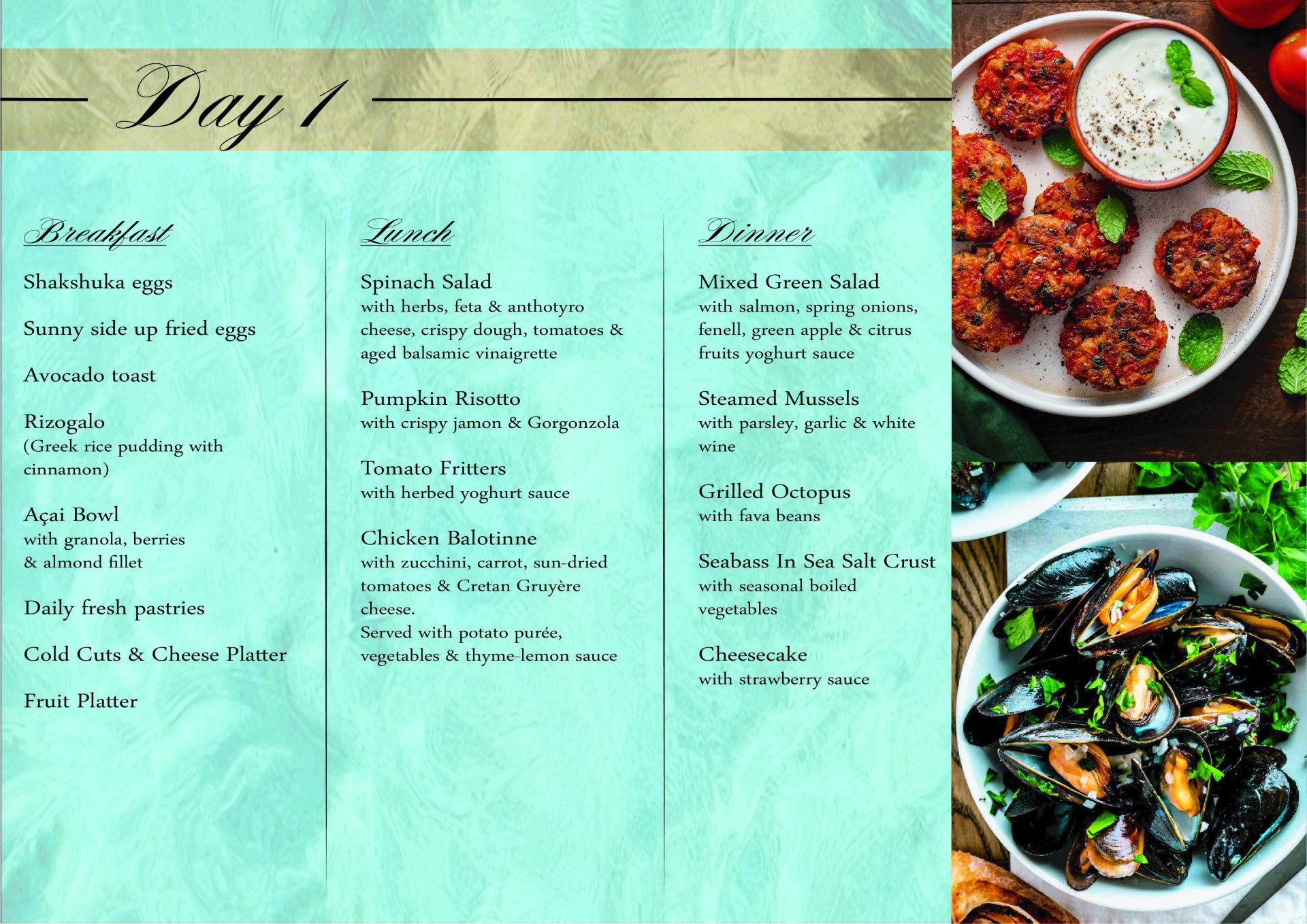 Day 1

Breakfast

Shakshuka eggs

Sunny side up fried eggs

Avocado toast

Rizogalo
(Greek rice pudding with cinnamon)

Açai Bowl
with granola, berries & almond fillet

Daily fresh pastries

Cold Cuts & Cheese Platter

Fruit Platter

Lunch

Spinach Salad
with herbs, feta & anthotyro cheese, crispy dough, tomatoes & aged balsamic vinaigrette

Pumpkin Risotto
with crispy jamon & Gorgonzola

Tomato Fritters
with herbed yoghurt sauce

Chicken Balotinne
with zucchini, carrot, sun-dried tomatoes & Cretan Gruyère cheese.
Served with potato purée, vegetables & thyme-lemon sauce

Dinner

Mixed Green Salad
with salmon, spring onions, fenell, green apple & citrus fruits yoghurt sauce

Steamed Mussels
with parsley, garlic & white wine

Grilled Octopus
with fava beans

Seabass In Sea Salt Crust
with seasonal boiled vegetables

Cheesecake
with strawberry sauce